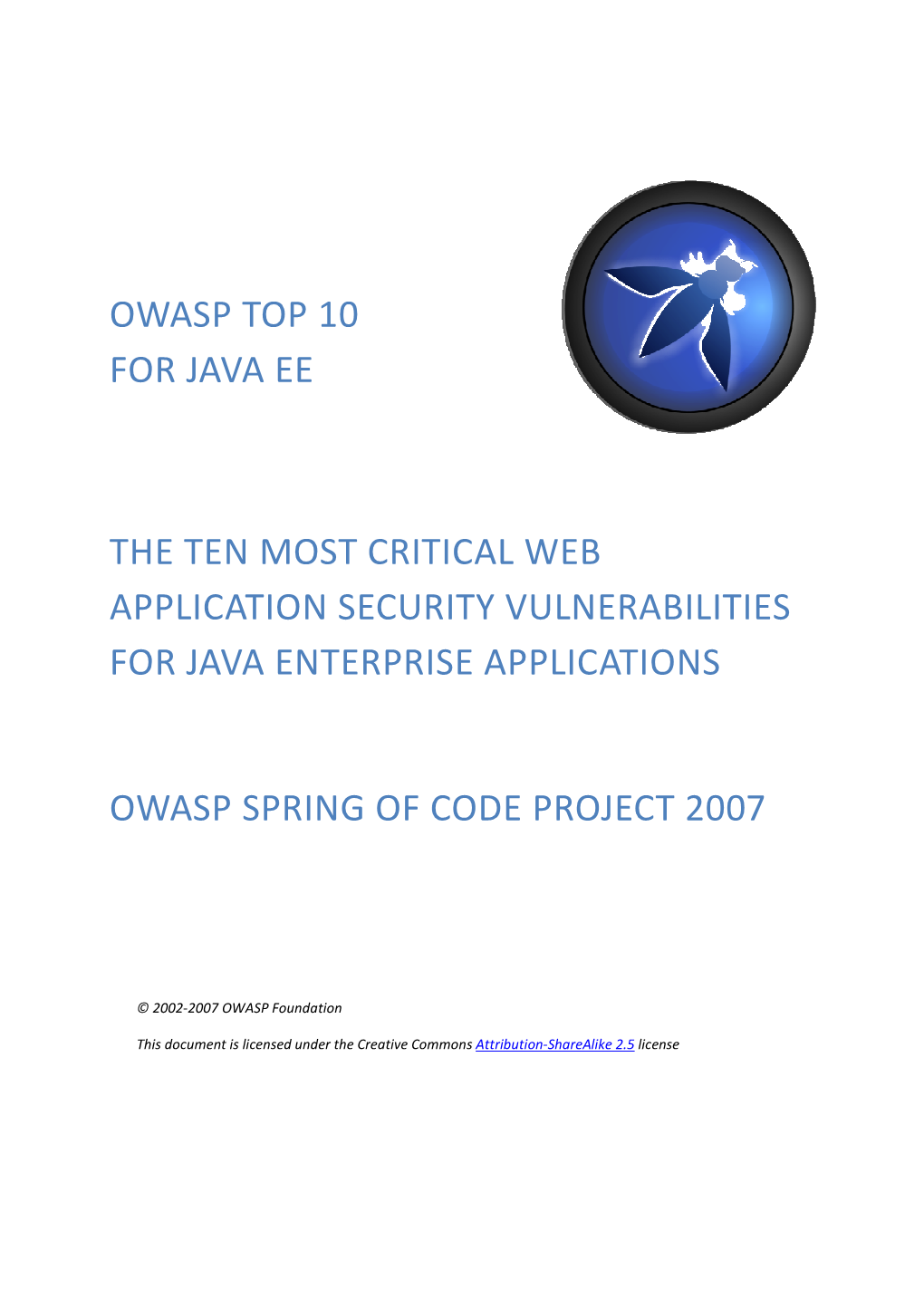 OWASP TOP 10
FOR JAVA EE

THE TEN MOST CRITICAL WEB APPLICATION SECURITY VULNERABILITIES FOR JAVA ENTERPRISE APPLICATIONS

OWASP SPRING OF CODE PROJECT 2007

© 2002-2007 OWASP Foundation

This document is licensed under the Creative Commons Attribution-ShareAlike 2.5 license